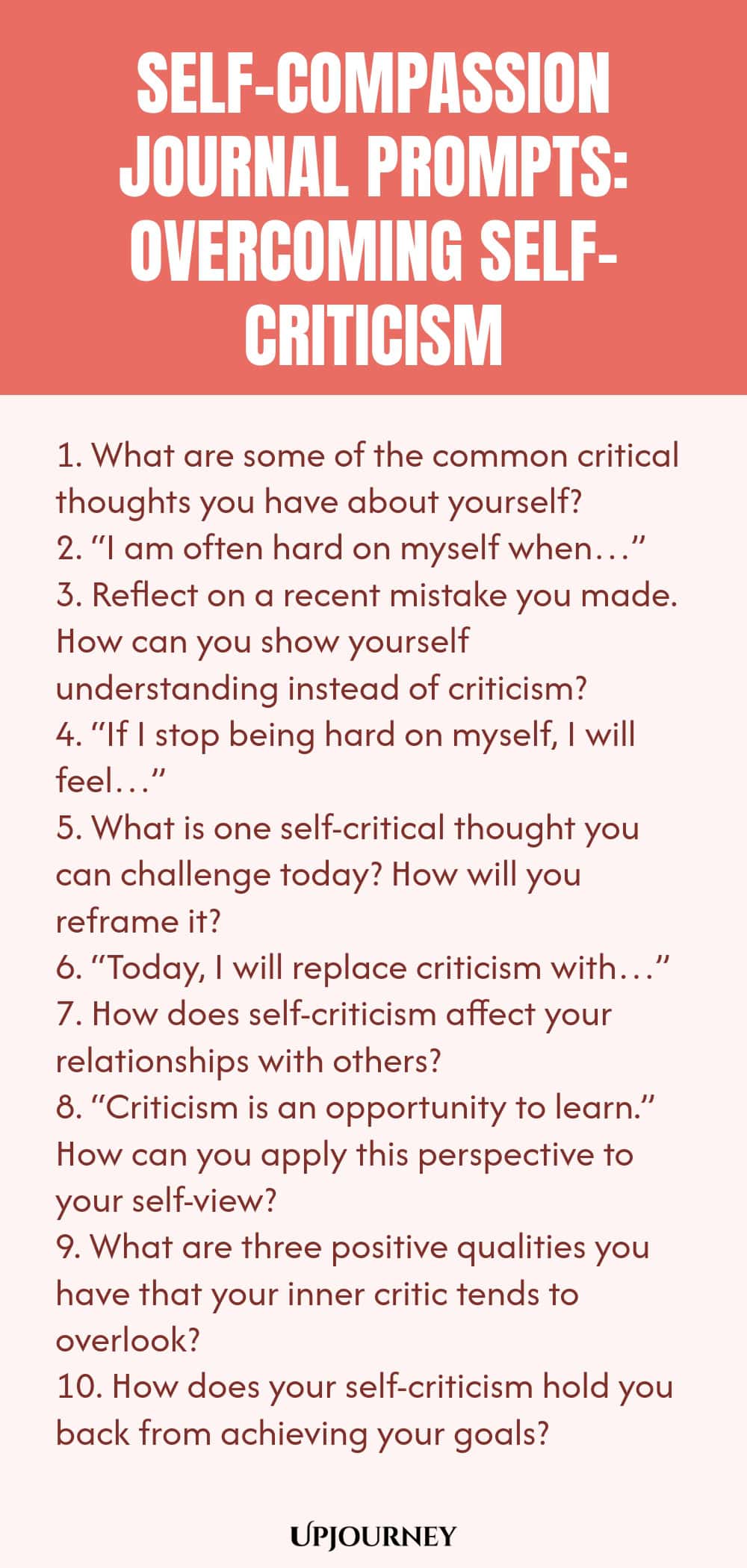 SELF-COMPASSION JOURNAL PROMPTS: OVERCOMING SELF-CRITICISM

1. What are some of the common critical thoughts you have about yourself?
2. “I am often hard on myself when…”
3. Reflect on a recent mistake you made. How can you show yourself understanding instead of criticism?
4. “If I stop being hard on myself, I will feel…”
5. What is one self-critical thought you can challenge today? How will you reframe it?
6. “Today, I will replace criticism with…”
7. How does self-criticism affect your relationships with others?
8. “Criticism is an opportunity to learn.” How can you apply this perspective to your self-view?
9. What are three positive qualities you have that your inner critic tends to overlook?
10. How does your self-criticism hold you back from achieving your goals?

UPJOURNEY